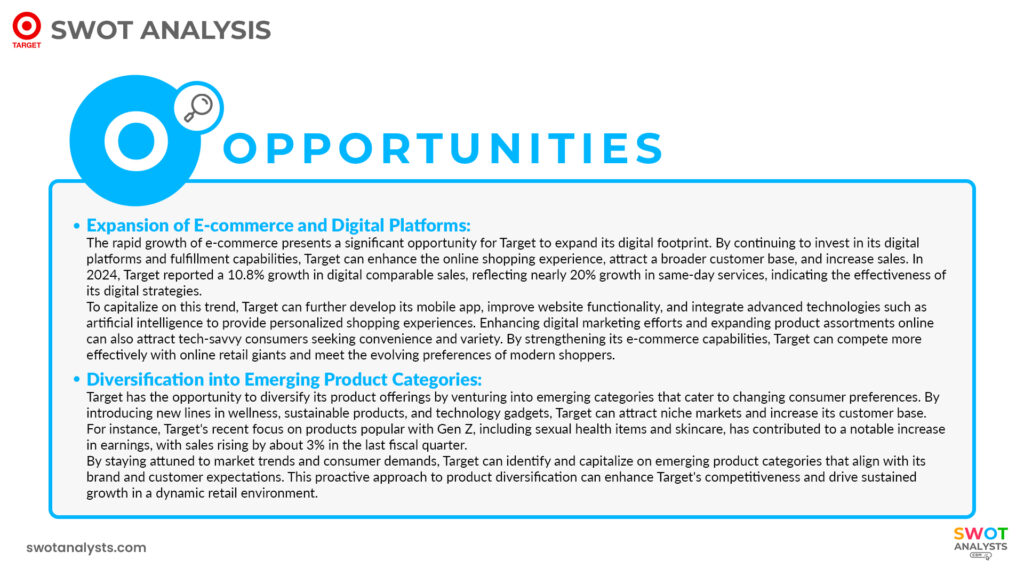 TARGET

SWOT ANALYSIS

O

OPPORTUNITIES

• Expansion of E-commerce and Digital Platforms:
The rapid growth of e-commerce presents a significant opportunity for Target to expand its digital footprint. By continuing to invest in its digital platforms and fulfillment capabilities, Target can enhance the online shopping experience, attract a broader customer base, and increase sales. In 2024, Target reported a 10.8% growth in digital comparable sales, reflecting nearly 20% growth in same-day services, indicating the effectiveness of its digital strategies.
To capitalize on this trend, Target can further develop its mobile app, improve website functionality, and integrate advanced technologies such as artificial intelligence to provide personalized shopping experiences. Enhancing digital marketing efforts and expanding product assortments online can also attract tech-savvy consumers seeking convenience and variety. By strengthening its e-commerce capabilities, Target can compete more effectively with online retail giants and meet the evolving preferences of modern shoppers.

• Diversification into Emerging Product Categories:
Target has the opportunity to diversify its product offerings by venturing into emerging categories that cater to changing consumer preferences. By introducing new lines in wellness, sustainable products, and technology gadgets, Target can attract niche markets and increase its customer base. For instance, Target's recent focus on products popular with Gen Z, including sexual health items and skincare, has contributed to a notable increase in earnings, with sales rising by about 3% in the last fiscal quarter.
By staying attuned to market trends and consumer demands, Target can identify and capitalize on emerging product categories that align with its brand and customer expectations. This proactive approach to product diversification can enhance Target's competitiveness and drive sustained growth in a dynamic retail environment.

swotanalysts.com

SWOT ANALYSTS